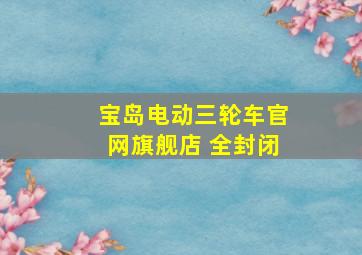 宝岛电动三轮车官网旗舰店 全封闭